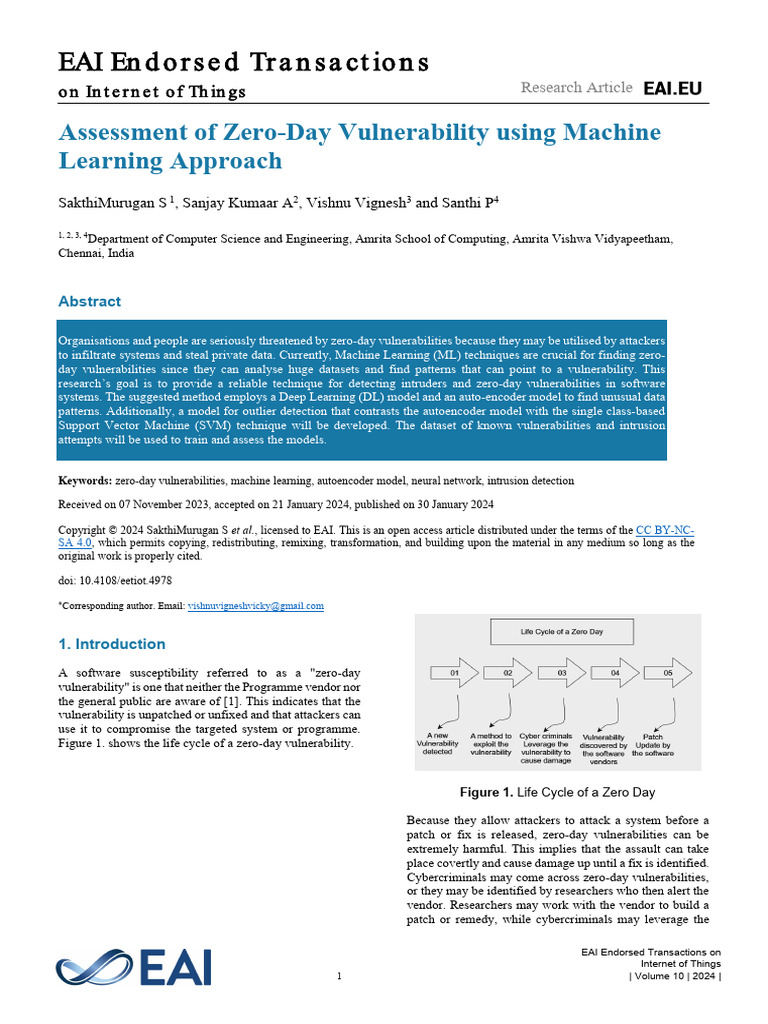 EAI Endorsed Transactions
on Internet of Things

Research Article EAI.EU

Assessment of Zero-Day Vulnerability using Machine Learning Approach

SakthiMurugan S $^1$, Sanjay Kumaar A$^2$, Vishnu Vignesh$^3$ and Santhi P$^4$

$^{1, 2, 3, 4}$Department of Computer Science and Engineering, Amrita School of Computing, Amrita Vishwa Vidyapeetham, Chennai, India

Abstract

Organisations and people are seriously threatened by zero-day vulnerabilities because they may be utilised by attackers to infiltrate systems and steal private data. Currently, Machine Learning (ML) techniques are crucial for finding zero-day vulnerabilities since they can analyse huge datasets and find patterns that can point to a vulnerability. This research's goal is to provide a reliable technique for detecting intruders and zero-day vulnerabilities in software systems. The suggested method employs a Deep Learning (DL) model and an auto-encoder model to find unusual data patterns. Additionally, a model for outlier detection that contrasts the autoencoder model with the single class-based Support Vector Machine (SVM) technique will be developed. The dataset of known vulnerabilities and intrusion attempts will be used to train and assess the models.

Keywords: zero-day vulnerabilities, machine learning, autoencoder model, neural network, intrusion detection

Received on 07 November 2023, accepted on 21 January 2024, published on 30 January 2024

Copyright © 2024 SakthiMurugan S et al., licensed to EAI. This is an open access article distributed under the terms of the CC BY-NC-SA 4.0, which permits copying, redistributing, remixing, transformation, and building upon the material in any medium so long as the original work is properly cited.

doi: 10.4108/eetiot.4978

*Corresponding author. Email: vishnuvigneshvicky@gmail.com

1. Introduction

A software susceptibility referred to as a "zero-day vulnerability" is one that neither the Programme vendor nor the general public are aware of [1]. This indicates that the vulnerability is unpatched or unfixed and that attackers can use it to compromise the targeted system or programme. Figure 1. shows the life cycle of a zero-day vulnerability.

Life Cycle of a Zero Day

01
02
03
04
05

A new Vulnerability detected
A method to exploit the vulnerability
Cyber criminals Leverage the vulnerability to cause damage
Vulnerability discovered by the software vendors
Patch Update by the software

Figure 1. Life Cycle of a Zero Day

Because they allow attackers to attack a system before a patch or fix is released, zero-day vulnerabilities can be extremely harmful. This implies that the assault can take place covertly and cause damage up until a fix is identified. Cybercriminals may come across zero-day vulnerabilities, or they may be identified by researchers who then alert the vendor. Researchers may work with the vendor to build a patch or remedy, while cybercriminals may leverage the

EAI

1

EAI Endorsed Transactions on Internet of Things
| Volume 10 | 2024 |